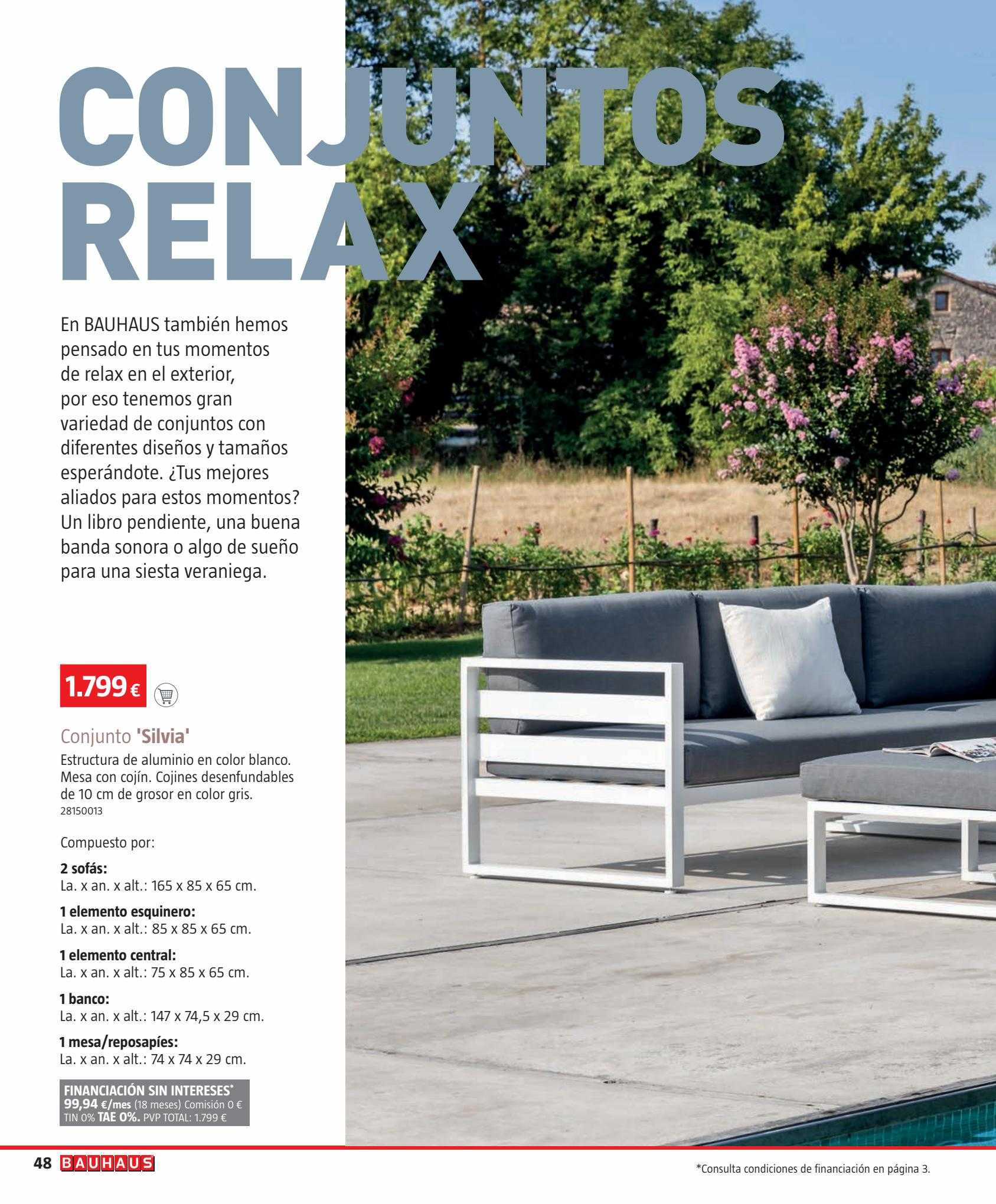 CONJUNTOS RELAX

En BAUHAUS también hemos pensado en tus momentos de relax en el exterior, por eso tenemos gran variedad de conjuntos con diferentes diseños y tamaños esperándote. ¿Tus mejores aliados para estos momentos? Un libro pendiente, una buena banda sonora o algo de sueño para una siesta veraniega.

1.799 €

Conjunto 'Silvia'
Estructura de aluminio en color blanco. Mesa con cojín. Cojines desenfundables de 10 cm de grosor en color gris.
28150013

Compuesto por:

2 sofás:
La. x an. x alt.: 165 x 85 x 65 cm.

1 elemento esquinero:
La. x an. x alt.: 85 x 85 x 65 cm.

1 elemento central:
La. x an. x alt.: 75 x 85 x 65 cm.

1 banco:
La. x an. x alt.: 147 x 74,5 x 29 cm.

1 mesa/reposapíes:
La. x an. x alt.: 74 x 74 x 29 cm.

FINANCIACIÓN SIN INTERESES*
99,94 €/mes (18 meses) Comisión 0 €
TIN 0% TAE 0%. PVP TOTAL: 1.799 €

48 BAUHAUS

*Consulta condiciones de financiación en página 3.